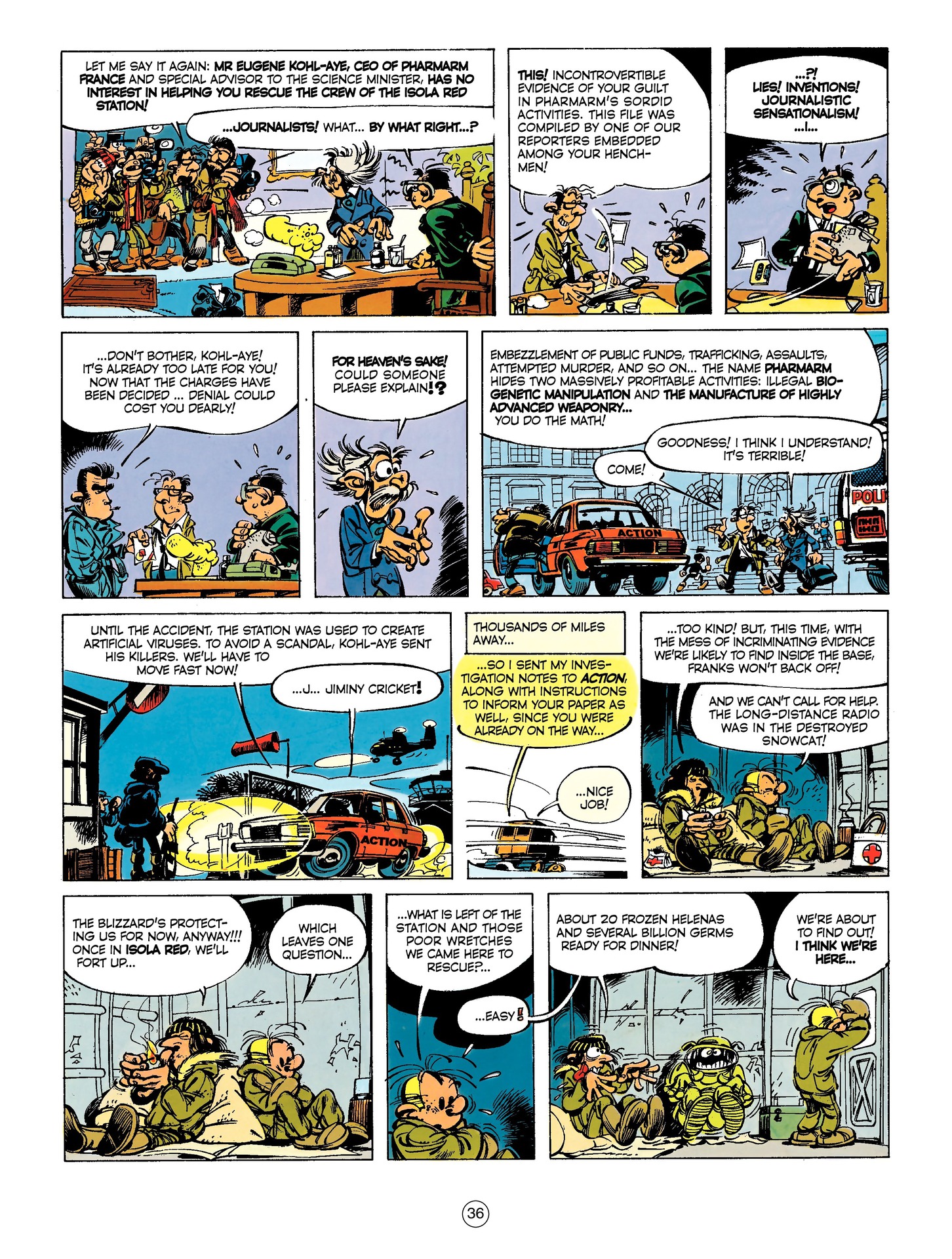 LET ME SAY IT AGAIN: MR EUGENE KOHL-AYE, CEO OF PHARMARM FRANCE AND SPECIAL ADVISOR TO THE SCIENCE MINISTER, HAS NO INTEREST IN HELPING YOU RESCUE THE CREW OF THE ISOLA RED STATION!

...JOURNALISTS! WHAT... BY WHAT RIGHT...?

THIS! INCONTROVERTIBLE EVIDENCE OF YOUR GUILT IN PHARMARM'S SORDID ACTIVITIES. THIS FILE WAS COMPILED BY ONE OF OUR REPORTERS EMBEDDED AMONG YOUR HENCHMEN!

...?! LIES! INVENTIONS! JOURNALISTIC SENSATIONALISM! ...I...

...DON'T BOTHER, KOHL-AYE! IT'S ALREADY TOO LATE FOR YOU! NOW THAT THE CHARGES HAVE BEEN DECIDED ... DENIAL COULD COST YOU DEARLY!

FOR HEAVEN'S SAKE! COULD SOMEONE PLEASE EXPLAIN!?

EMBEZZLEMENT OF PUBLIC FUNDS, TRAFFICKING, ASSAULTS, ATTEMPTED MURDER, AND SO ON... THE NAME PHARMARM HIDES TWO MASSIVELY PROFITABLE ACTIVITIES: ILLEGAL BIOGENETIC MANIPULATION AND THE MANUFACTURE OF HIGHLY ADVANCED WEAPONRY... YOU DO THE MATH!

GOODNESS! I THINK I UNDERSTAND! IT'S TERRIBLE!

COME!

ACTION

POLI

UNTIL THE ACCIDENT, THE STATION WAS USED TO CREATE ARTIFICIAL VIRUSES. TO AVOID A SCANDAL, KOHL-AYE SENT HIS KILLERS. WE'LL HAVE TO MOVE FAST NOW!

...J... JIMINY CRICKET!

ACTION

THOUSANDS OF MILES AWAY...

...SO I SENT MY INVESTIGATION NOTES TO ACTION, ALONG WITH INSTRUCTIONS TO INFORM YOUR PAPER AS WELL, SINCE YOU WERE ALREADY ON THE WAY...

...NICE JOB!

...TOO KIND! BUT, THIS TIME, WITH THE MESS OF INCRIMINATING EVIDENCE WE'RE LIKELY TO FIND INSIDE THE BASE, FRANKS WON'T BACK OFF!

AND WE CAN'T CALL FOR HELP. THE LONG-DISTANCE RADIO WAS IN THE DESTROYED SNOWCAT!

THE BLIZZARD'S PROTECTING US FOR NOW, ANYWAY!!! ONCE IN ISOLA RED, WE'LL FORT UP...

WHICH LEAVES ONE QUESTION...

...WHAT IS LEFT OF THE STATION AND THOSE POOR WRETCHES WE CAME HERE TO RESCUE?...

...EASY!

ABOUT 20 FROZEN HELENAS AND SEVERAL BILLION GERMS READY FOR DINNER!

WE'RE ABOUT TO FIND OUT! I THINK WE'RE HERE...

36